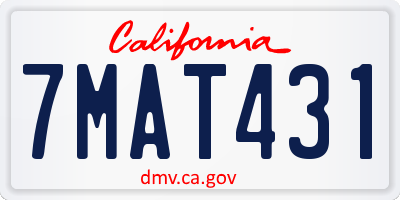 California

7MAT431

dmv.ca.gov